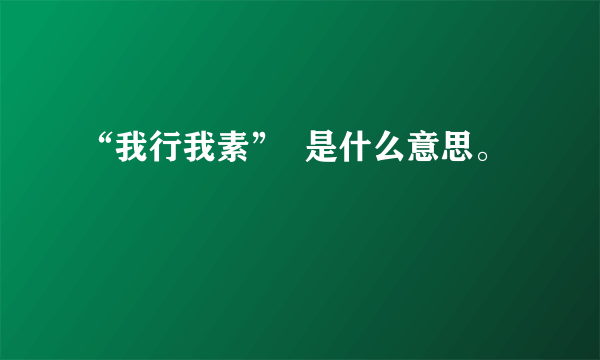 “我行我素” 是什么意思。